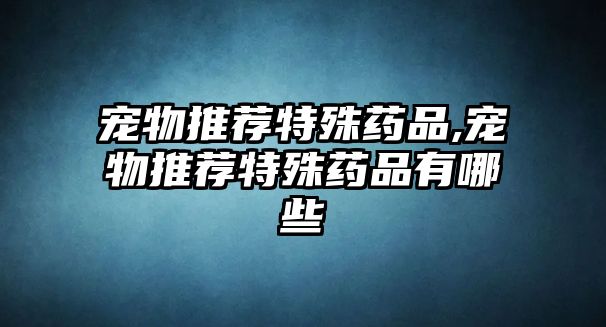 宠物推荐特殊药品,宠物推荐特殊药品有哪些